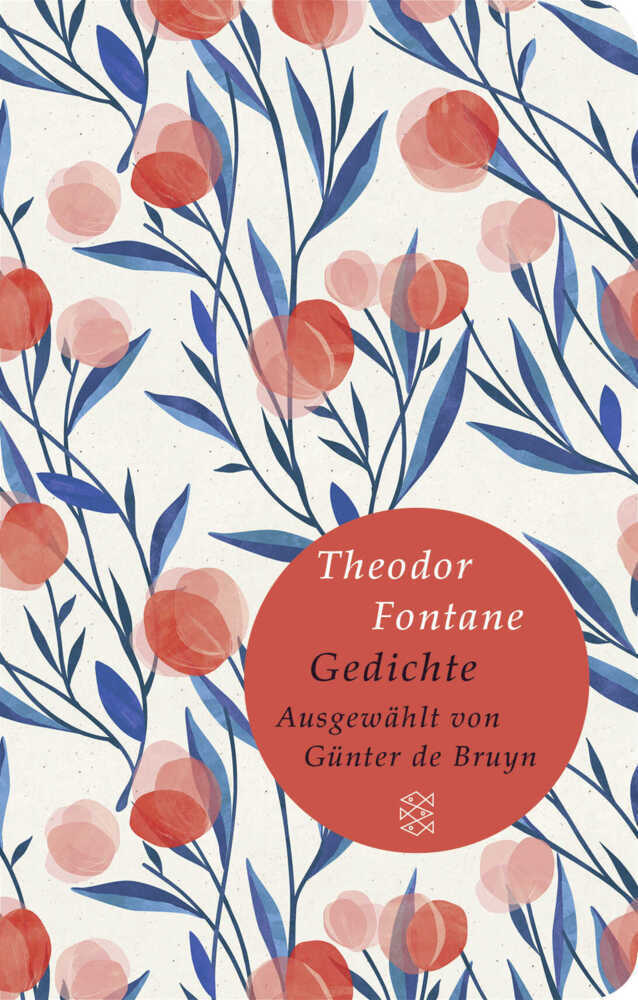 Theodor
Fontane
Gedichte
Ausgewählt von
Günter de Bruyn